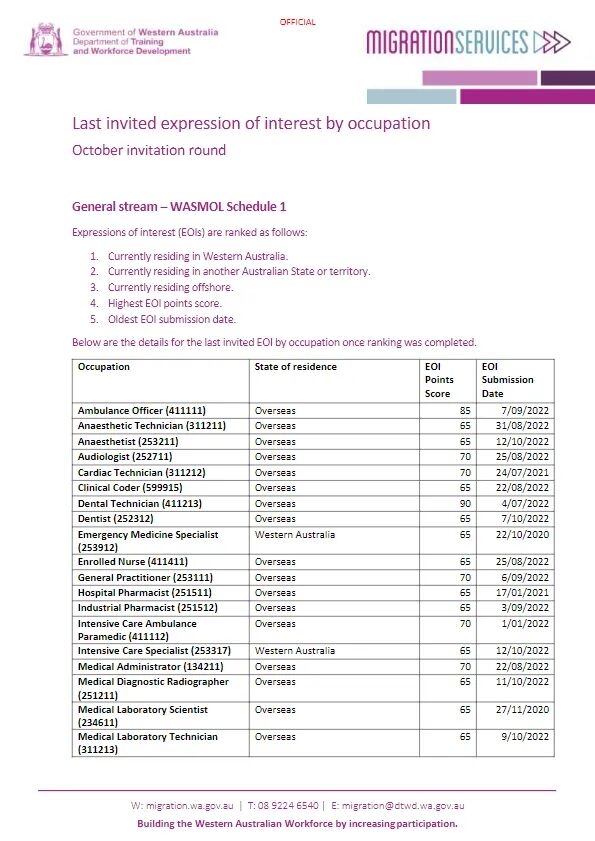 Government of Western Australia
Department of Training and Workforce Development

OFFICIAL

MIGRATIONSERVICES

Last invited expression of interest by occupation

October invitation round

General stream – WASMOL Schedule 1

Expressions of interest (EOIs) are ranked as follows:

1. Currently residing in Western Australia.
2. Currently residing in another Australian State or territory.
3. Currently residing offshore.
4. Highest EOI points score.
5. Oldest EOI submission date.

Below are the details for the last invited EOI by occupation once ranking was completed.

| Occupation | State of residence | EOI Points Score | EOI Submission Date |
|---|---|---|---|
| Ambulance Officer (411111) | Overseas | 85 | 7/09/2022 |
| Anaesthetic Technician (311211) | Overseas | 65 | 31/08/2022 |
| Anaesthetist (253211) | Overseas | 65 | 12/10/2022 |
| Audiologist (252711) | Overseas | 70 | 25/08/2022 |
| Cardiac Technician (311212) | Overseas | 70 | 24/07/2021 |
| Clinical Coder (599915) | Overseas | 65 | 22/08/2022 |
| Dental Technician (411213) | Overseas | 90 | 4/07/2022 |
| Dentist (252312) | Overseas | 65 | 7/10/2022 |
| Emergency Medicine Specialist (253912) | Western Australia | 65 | 22/10/2020 |
| Enrolled Nurse (411411) | Overseas | 65 | 25/08/2022 |
| General Practitioner (253111) | Overseas | 70 | 6/09/2022 |
| Hospital Pharmacist (251511) | Overseas | 65 | 17/01/2021 |
| Industrial Pharmacist (251512) | Overseas | 65 | 3/09/2022 |
| Intensive Care Ambulance Paramedic (411112) | Overseas | 70 | 1/01/2022 |
| Intensive Care Specialist (253317) | Western Australia | 65 | 12/10/2022 |
| Medical Administrator (134211) | Overseas | 70 | 22/08/2022 |
| Medical Diagnostic Radiographer (251211) | Overseas | 65 | 11/10/2022 |
| Medical Laboratory Scientist (234611) | Overseas | 65 | 27/11/2020 |
| Medical Laboratory Technician (311213) | Overseas | 65 | 9/10/2022 |

W: migration.wa.gov.au | T: 08 9224 6540 | E: migration@dtwd.wa.gov.au

Building the Western Australian Workforce by increasing participation.